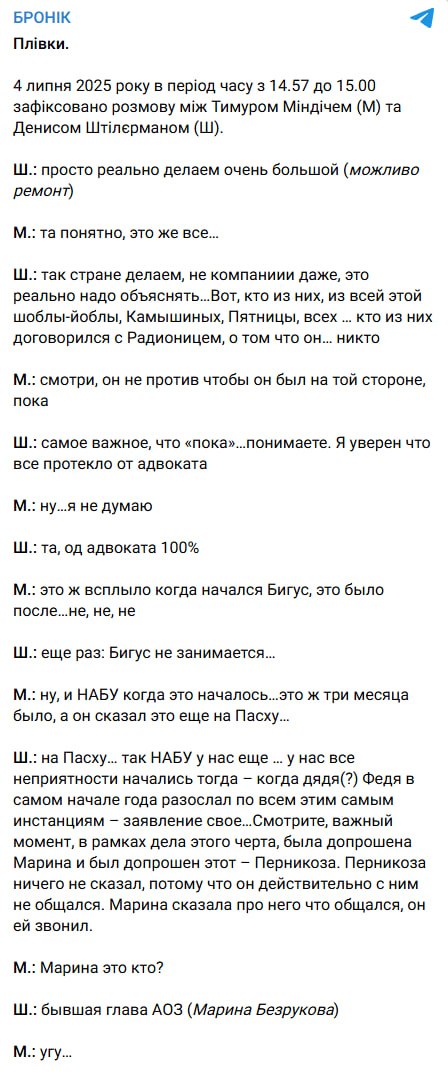 БРОНІК
Плівки.

4 липня 2025 року в період часу з 14.57 до 15.00 зафіксовано розмову між Тимуром Міндічем (М) та Денисом Штілерманом (Ш).

Ш.: просто реально делаем очень большой (можливо ремонт)

М.: та понятно, это же все…

Ш.: так стране делаем, не компаниии даже, это реально надо объяснять…Вот, кто из них, из всей этой шоблы-йоблы, Камышиных, Пятницы, всех … кто из них договорился с Радионицем, о том что он… никто

М.: смотри, он не против чтобы он был на той стороне, пока

Ш.: самое важное, что «пока»…понимаете. Я уверен что все протекло от адвоката

М.: ну…я не думаю

Ш.: та, од адвоката 100%

М.: это ж всплыло когда начался Бигус, это было после…не, не, не

Ш.: еще раз: Бигус не занимается…

М.: ну, и НАБУ когда это началось…это ж три месяца было, а он сказал это еще на Пасху…

Ш.: на Пасху… так НАБУ у нас еще … у нас все неприятности начались тогда – когда дядя(?) Федя в самом начале года разослал по всем этим самым инстанциям – заявление свое…Смотрите, важный момент, в рамках дела этого черта, была допрошена Марина и был допрошен этот – Перникоза. Перникоза ничего не сказал, потому что он действительно с ним не общался. Марина сказала про него что общался, он ей звонил.

М.: Марина это кто?

Ш.: бывшая глава АОЗ (Марина Безрукова)

М.: угу…